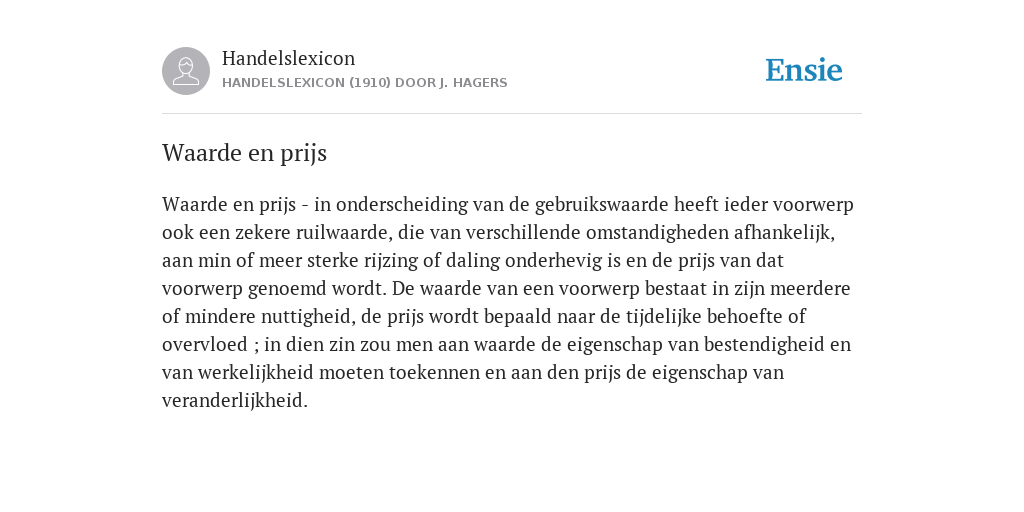 Handelslexicon
HANDELSLEXICON (1910) DOOR J. HAGERS

Ensie

Waarde en prijs

Waarde en prijs - in onderscheiding van de gebruikswaarde heeft ieder voorwerp ook een zekere ruilwaarde, die van verschillende omstandigheden afhankelijk, aan min of meer sterke rijzing of daling onderhevig is en de prijs van dat voorwerp genoemd wordt. De waarde van een voorwerp bestaat in zijn meerdere of mindere nuttigheid, de prijs wordt bepaald naar de tijdelijke behoefte of overvloed ; in dien zin zou men aan waarde de eigenschap van bestendigheid en van werkelijkheid moeten toekennen en aan den prijs de eigenschap van veranderlijkheid.